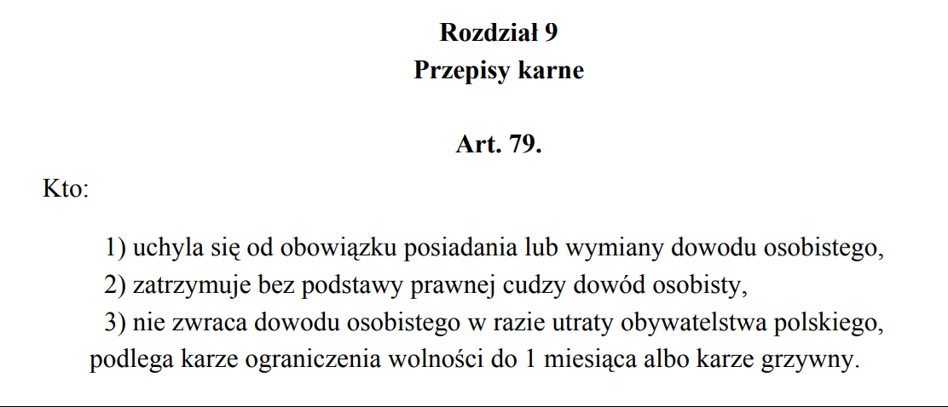 Rozdział 9
Przepisy karne

Art. 79.

Kto:

1) uchyla się od obowiązku posiadania lub wymiany dowodu osobistego,
2) zatrzymuje bez podstawy prawnej cudzy dowód osobisty,
3) nie zwraca dowodu osobistego w razie utraty obywatelstwa polskiego,
podlega karze ograniczenia wolności do 1 miesiąca albo karze grzywny.